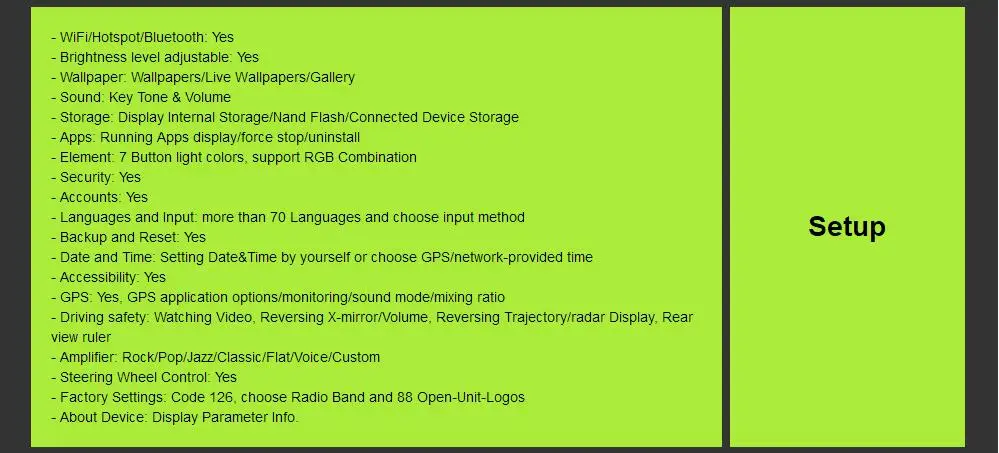 - WiFi/Hotspot/Bluetooth: Yes
- Brightness level adjustable: Yes
- Wallpaper: Wallpapers/Live Wallpapers/Gallery
- Sound: Key Tone & Volume
- Storage: Display Internal Storage/Nand Flash/Connected Device Storage
- Apps: Running Apps display/force stop/uninstall
- Element: 7 Button light colors, support RGB Combination
- Security: Yes
- Accounts: Yes
- Languages and Input: more than 70 Languages and choose input method
- Backup and Reset: Yes
- Date and Time: Setting Date&Time by yourself or choose GPS/network-provided time
- Accessibility: Yes
- GPS: Yes, GPS application options/monitoring/sound mode/mixing ratio
- Driving safety: Watching Video, Reversing X-mirror/Volume, Reversing Trajectory/radar Display, Rear view ruler
- Amplifier: Rock/Pop/Jazz/Classic/Flat/Voice/Custom
- Steering Wheel Control: Yes
- Factory Settings: Code 126, choose Radio Band and 88 Open-Unit-Logos
- About Device: Display Parameter Info.

Setup